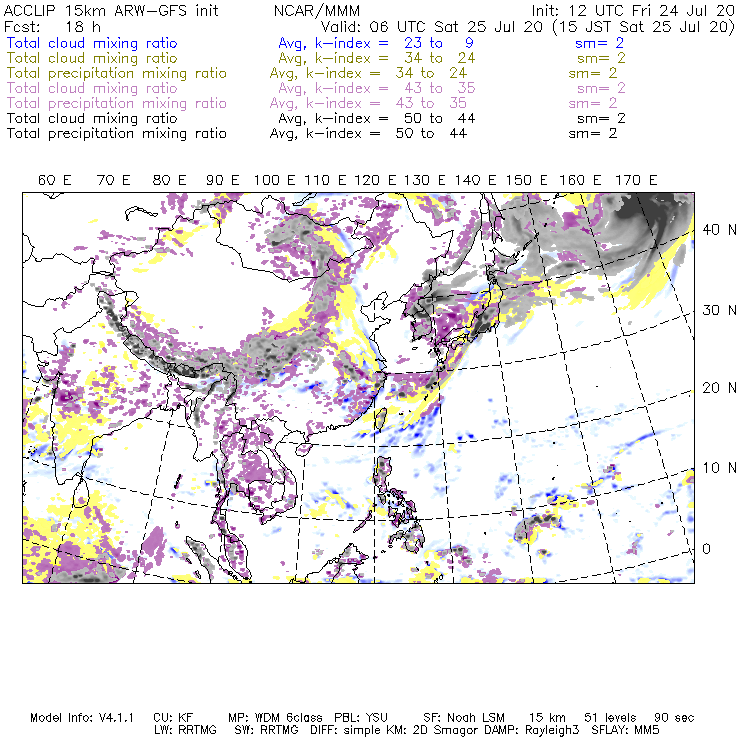 ACCLIP 15km ARW-GFS init NCAR/MMM Init: 12 UTC Fri 24 Jul 20
Fcst: 18 h Valid: 06 UTC Sat 25 Jul 20 (15 JST Sat 25 Jul 20)
Total cloud mixing ratio Avg, k-index = 23 to 9 sm= 2
Total cloud mixing ratio Avg, k-index = 34 to 24 sm= 2
Total precipitation mixing ratio Avg, k-index = 34 to 24 sm= 2
Total cloud mixing ratio Avg, k-index = 43 to 35 sm= 2
Total precipitation mixing ratio Avg, k-index = 43 to 35 sm= 2
Total cloud mixing ratio Avg, k-index = 50 to 44 sm= 2
Total precipitation mixing ratio Avg, k-index = 50 to 44 sm= 2

60 E 70 E 80 E 90 E 100 E 110 E 120 E 130 E 140 E 150 E 160 E 170 E

40 N
30 N
20 N
10 N
0

Model Info: V4.1.1 CU: KF MP: WDM 6class PBL: YSU SF: Noah LSM 15 km 51 levels 90 sec
LW: RRTMG SW: RRTMG DIFF: simple KM: 2D Smagor DAMP: Rayleigh3 SFLAY: MM5